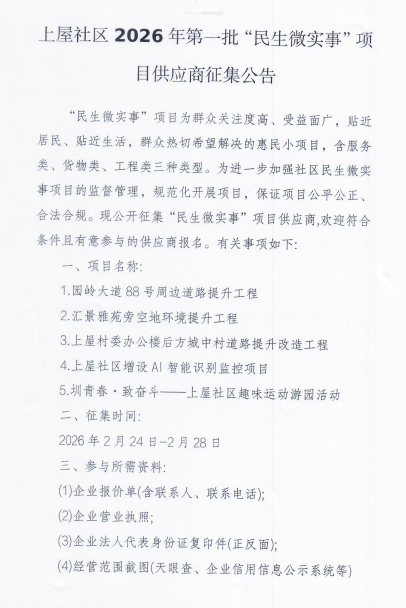 上屋社区 2026 年第一批“民生微实事”项目供应商征集公告

“民生微实事”项目为群众关注度高、受益面广，贴近居民、贴近生活，群众热切希望解决的惠民小项目，含服务类、货物类、工程类三种类型。为进一步加强社区民生微实事项目的监督管理，规范化开展项目，保证项目公平公正、合法合规。现公开征集“民生微实事”项目供应商,欢迎符合条件且有意参与的供应商报名。有关事项如下:

一、项目名称:

1.园岭大道 88 号周边道路提升工程

2.汇景雅苑旁空地环境提升工程

3.上屋村委办公楼后方城中村道路提升改造工程

4.上屋社区增设 AI 智能识别监控项目

5.圳青春·致奋斗——上屋社区趣味运动游园活动

二、征集时间:

2026 年 2 月 24 日-2 月 28 日

三、参与所需资料:

(1)企业报价单(含联系人、联系电话);

(2)企业营业执照;

(3)企业法人代表身份证复印件(正反面);

(4)经营范围截图(天眼查、企业信用信息公示系统等)